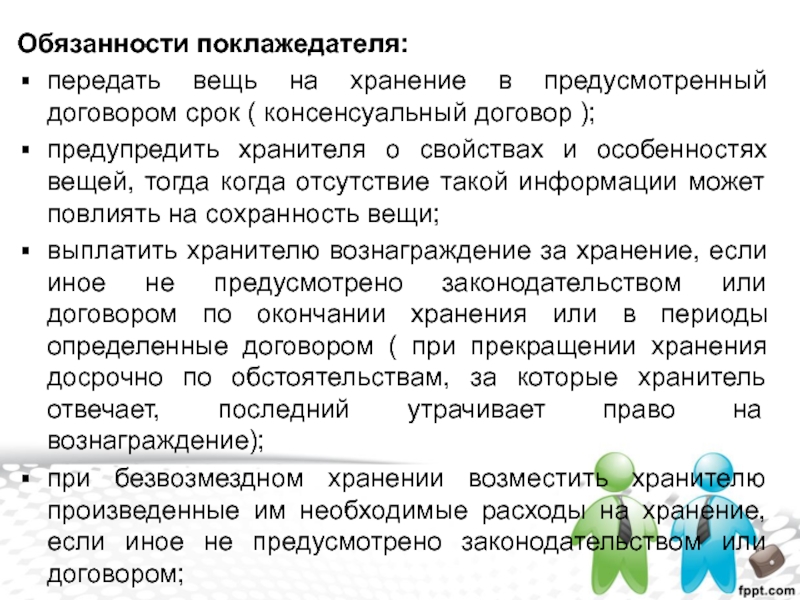 Обязанности поклажедателя:

▪ передать вещь на хранение в предусмотренный договором срок ( консенсуальный договор );

▪ предупредить хранителя о свойствах и особенностях вещей, тогда когда отсутствие такой информации может повлиять на сохранность вещи;

▪ выплатить хранителю вознаграждение за хранение, если иное не предусмотрено законодательством или договором по окончании хранения или в периоды определенные договором ( при прекращении хранения досрочно по обстоятельствам, за которые хранитель отвечает, последний утрачивает право на вознаграждение);

▪ при безвозмездном хранении возместить хранителю произведенные им необходимые расходы на хранение, если иное не предусмотрено законодательством или договором;

fppt.com